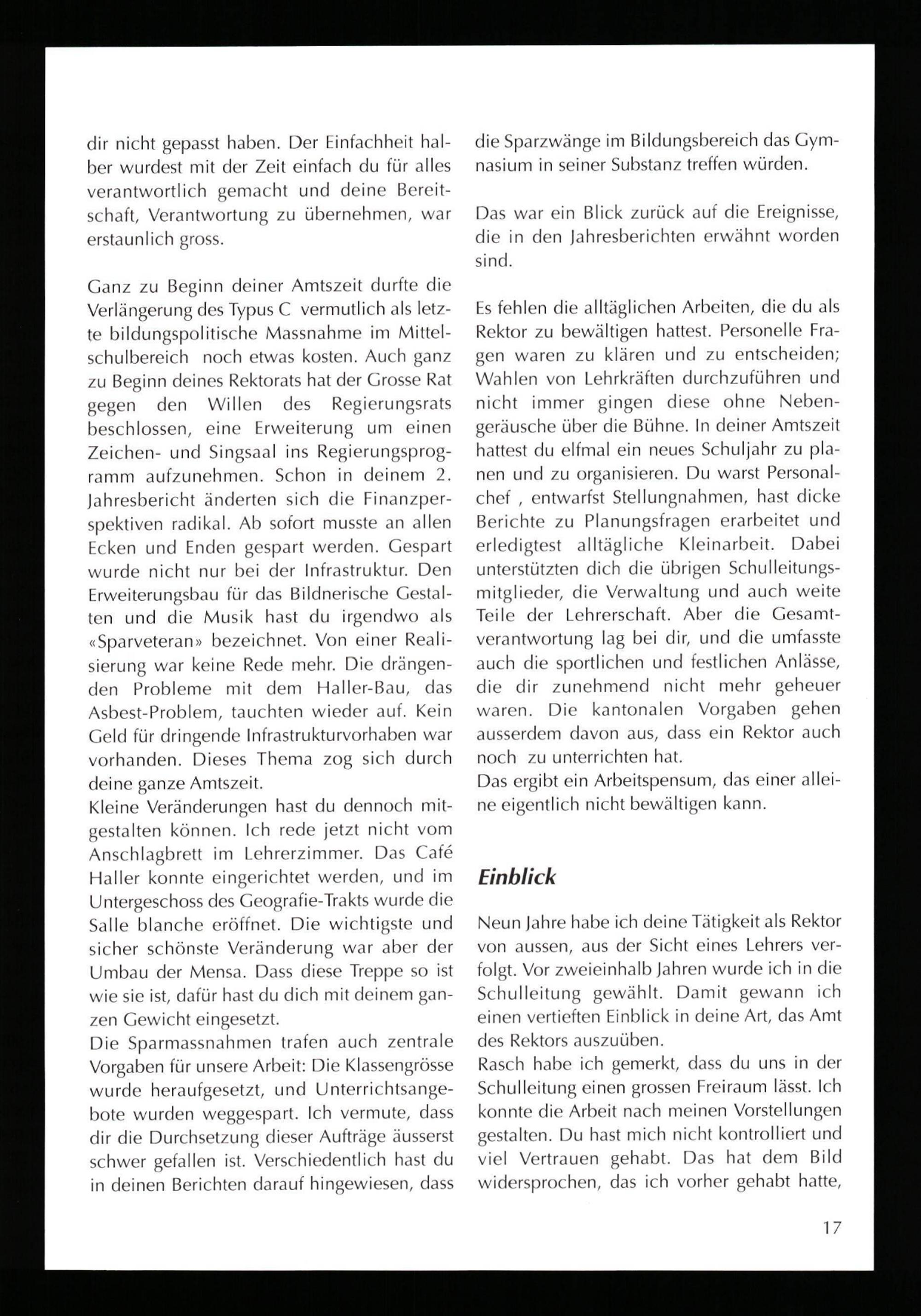 dir nicht gepasst haben. Der Einfachheit halber wurdest mit der Zeit einfach du für alles verantwortlich gemacht und deine Bereitschaft, Verantwortung zu übernehmen, war erstaunlich gross.

Ganz zu Beginn deiner Amtszeit durfte die Verlängerung des Typus C vermutlich als letzte bildungspolitische Massnahme im Mittelschulbereich noch etwas kosten. Auch ganz zu Beginn deines Rektorats hat der Grosse Rat gegen den Willen des Regierungsrats beschlossen, eine Erweiterung um einen Zeichen- und Singsaal ins Regierungsprogramm aufzunehmen. Schon in deinem 2. Jahresbericht änderten sich die Finanzperspektiven radikal. Ab sofort musste an allen Ecken und Enden gespart werden. Gespart wurde nicht nur bei der Infrastruktur. Den Erweiterungsbau für das Bildnerische Gestalten und die Musik hast du irgendwo als «Sparveteran» bezeichnet. Von einer Realisierung war keine Rede mehr. Die drängenden Probleme mit dem Haller-Bau, das Asbest-Problem, tauchten wieder auf. Kein Geld für dringende Infrastrukturvorhaben war vorhanden. Dieses Thema zog sich durch deine ganze Amtszeit.
Kleine Veränderungen hast du dennoch mitgestalten können. Ich rede jetzt nicht vom Anschlagbrett im Lehrerzimmer. Das Café Haller konnte eingerichtet werden, und im Untergeschoss des Geografie-Trakts wurde die Salle blanche eröffnet. Die wichtigste und sicher schönste Veränderung war aber der Umbau der Mensa. Dass diese Treppe so ist wie sie ist, dafür hast du dich mit deinem ganzen Gewicht eingesetzt.
Die Sparmassnahmen trafen auch zentrale Vorgaben für unsere Arbeit: Die Klassengrösse wurde heraufgesetzt, und Unterrichtsangebote wurden weggespart. Ich vermute, dass dir die Durchsetzung dieser Aufträge äusserst schwer gefallen ist. Verschiedentlich hast du in deinen Berichten darauf hingewiesen, dass die Sparzwänge im Bildungsbereich das Gymnasium in seiner Substanz treffen würden.

Das war ein Blick zurück auf die Ereignisse, die in den Jahresberichten erwähnt worden sind.

Es fehlen die alltäglichen Arbeiten, die du als Rektor zu bewältigen hattest. Personelle Fragen waren zu klären und zu entscheiden; Wahlen von Lehrkräften durchzuführen und nicht immer gingen diese ohne Nebengeräusche über die Bühne. In deiner Amtszeit hattest du elfmal ein neues Schuljahr zu planen und zu organisieren. Du warst Personalchef , entwarfst Stellungnahmen, hast dicke Berichte zu Planungsfragen erarbeitet und erledigtest alltägliche Kleinarbeit. Dabei unterstützten dich die übrigen Schulleitungsmitglieder, die Verwaltung und auch weite Teile der Lehrerschaft. Aber die Gesamtverantwortung lag bei dir, und die umfasste auch die sportlichen und festlichen Anlässe, die dir zunehmend nicht mehr geheuer waren. Die kantonalen Vorgaben gehen ausserdem davon aus, dass ein Rektor auch noch zu unterrichten hat.
Das ergibt ein Arbeitspensum, das einer alleine eigentlich nicht bewältigen kann.

Einblick

Neun Jahre habe ich deine Tätigkeit als Rektor von aussen, aus der Sicht eines Lehrers verfolgt. Vor zweieinhalb Jahren wurde ich in die Schulleitung gewählt. Damit gewann ich einen vertieften Einblick in deine Art, das Amt des Rektors auszuüben.
Rasch habe ich gemerkt, dass du uns in der Schulleitung einen grossen Freiraum lässt. Ich konnte die Arbeit nach meinen Vorstellungen gestalten. Du hast mich nicht kontrolliert und viel Vertrauen gehabt. Das hat dem Bild widersprochen, das ich vorher gehabt hatte,

17